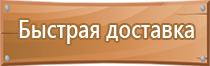 Быстрая доставка